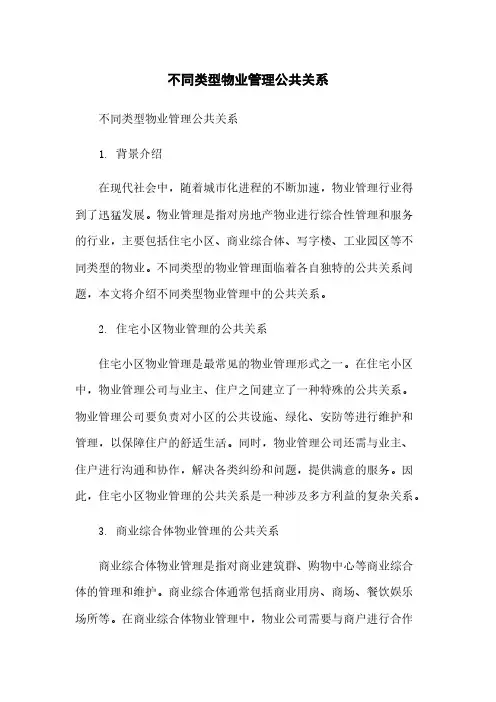 不同类型物业管理公共关系

不同类型物业管理公共关系

1. 背景介绍

在现代社会中，随着城市化进程的不断加速，物业管理行业得到了迅猛发展。物业管理是指对房地产物业进行综合性管理和服务的行业，主要包括住宅小区、商业综合体、写字楼、工业园区等不同类型的物业。不同类型的物业管理面临着各自独特的公共关系问题，本文将介绍不同类型物业管理中的公共关系。

2. 住宅小区物业管理的公共关系

住宅小区物业管理是最常见的物业管理形式之一。在住宅小区中，物业管理公司与业主、住户之间建立了一种特殊的公共关系。物业管理公司要负责对小区的公共设施、绿化、安防等进行维护和管理，以保障住户的舒适生活。同时，物业管理公司还需与业主、住户进行沟通和协作，解决各类纠纷和问题，提供满意的服务。因此，住宅小区物业管理的公共关系是一种涉及多方利益的复杂关系。

3. 商业综合体物业管理的公共关系

商业综合体物业管理是指对商业建筑群、购物中心等商业综合体的管理和维护。商业综合体通常包括商业用房、商场、餐饮娱乐场所等。在商业综合体物业管理中，物业公司需要与商户进行合作